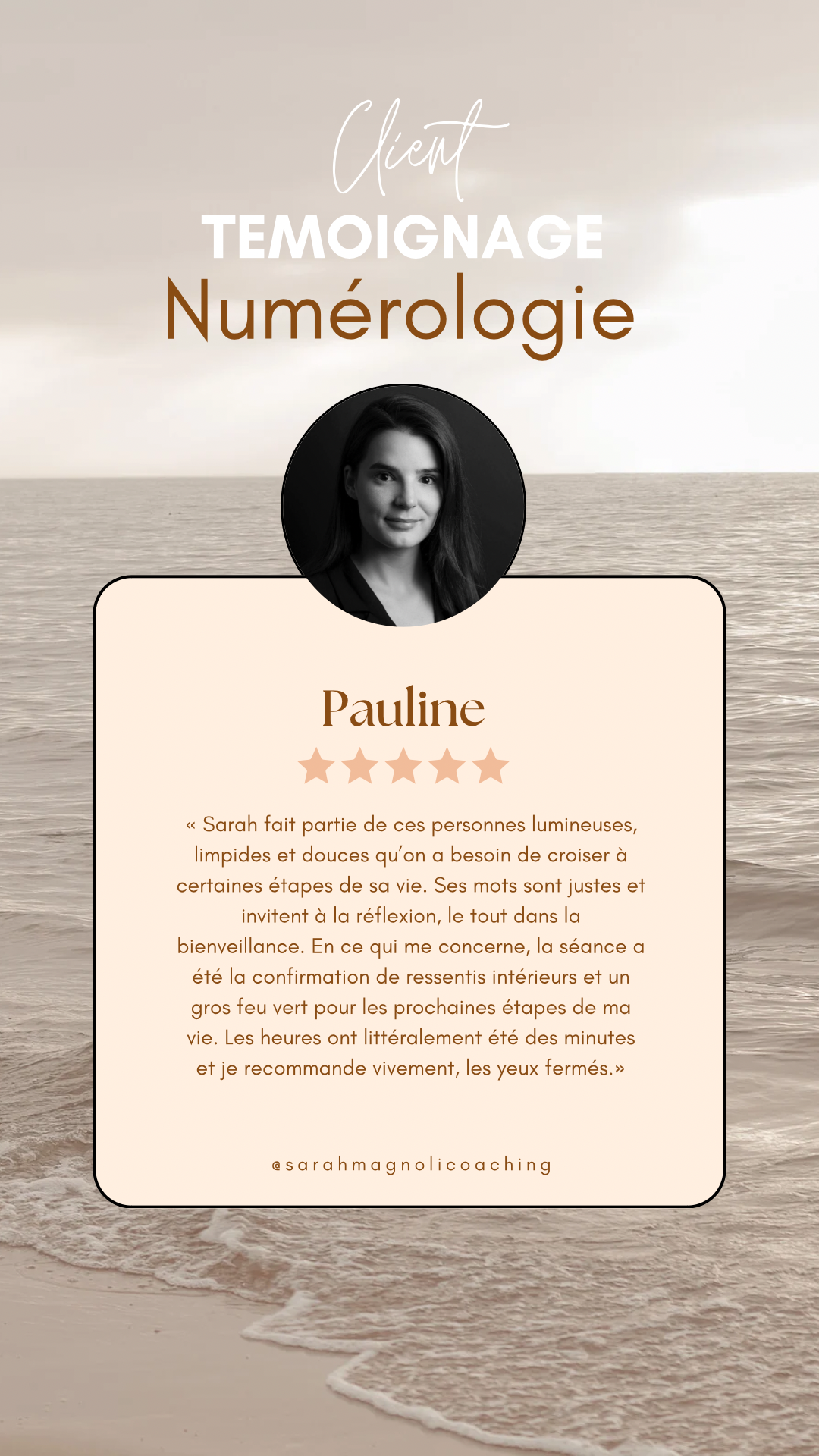 Client
TEMOIGNAGE
Numérologie

Pauline

« Sarah fait partie de ces personnes lumineuses, limpides et douces qu'on a besoin de croiser à certaines étapes de sa vie. Ses mots sont justes et invitent à la réflexion, le tout dans la bienveillance. En ce qui me concerne, la séance a été la confirmation de ressentis intérieurs et un gros feu vert pour les prochaines étapes de ma vie. Les heures ont littéralement été des minutes et je recommande vivement, les yeux fermés.»

@sarahmagnolicoaching